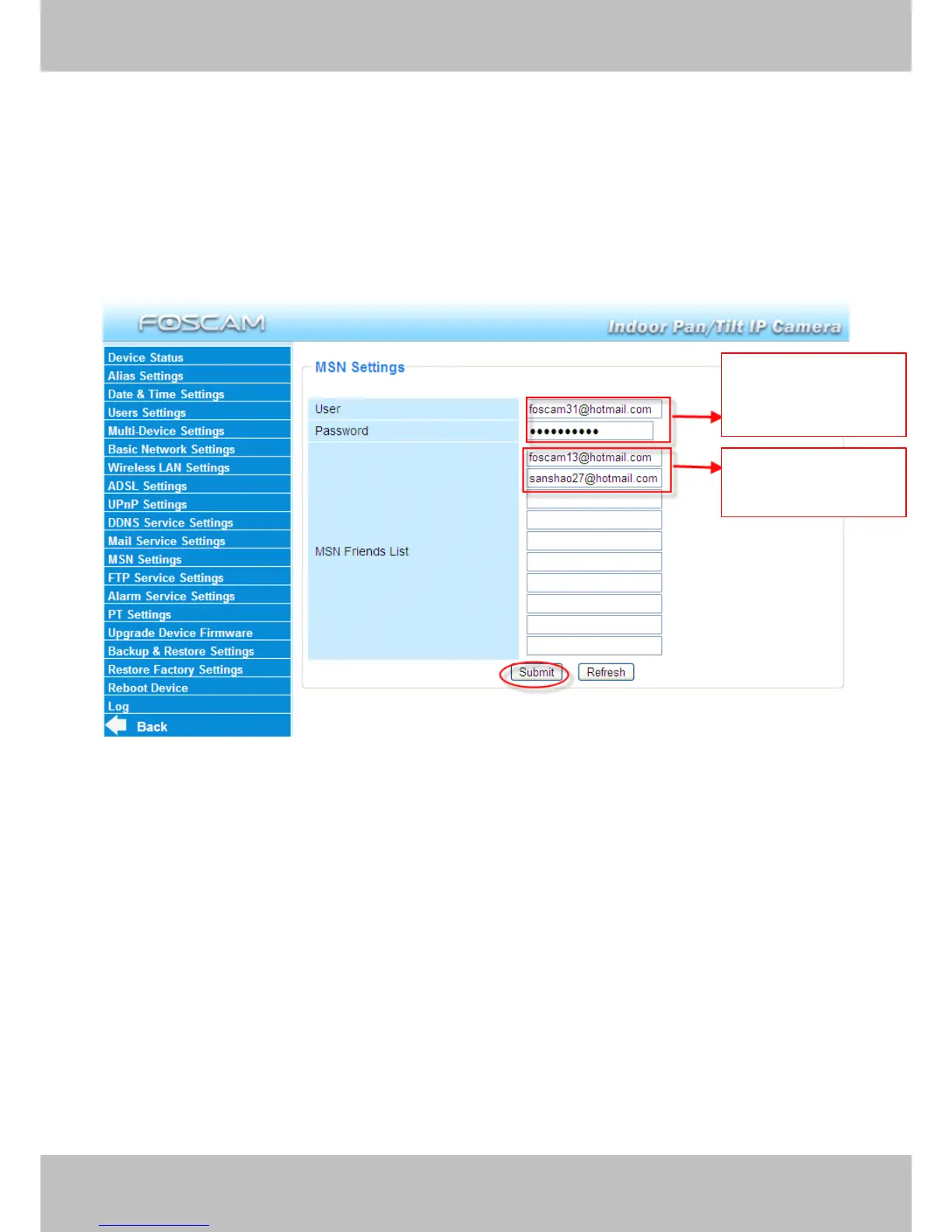 FOSCAM

Indoor Pan/Tilt IP Camera

Device Status
Alias Settings
Date & Time Settings
Users Settings
Multi-Device Settings
Basic Network Settings
Wireless LAN Settings
ADSL Settings
UPnP Settings
DDNS Service Settings
Mail Service Settings
MSN Settings
FTP Service Settings
Alarm Service Settings
PT Settings
Upgrade Device Firmware
Backup & Restore Settings
Restore Factory Settings
Reboot Device
Log
Back

MSN Settings

User foscam31@hotmail.com
Password ••••••••••
MSN Friends List foscam13@hotmail.com
sanshao27@hotmail.com

Submit Refresh